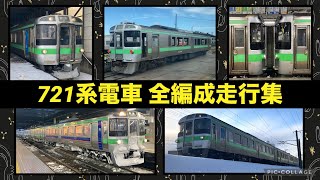 721系電車 全編成走行集

PIC•COLLAGE